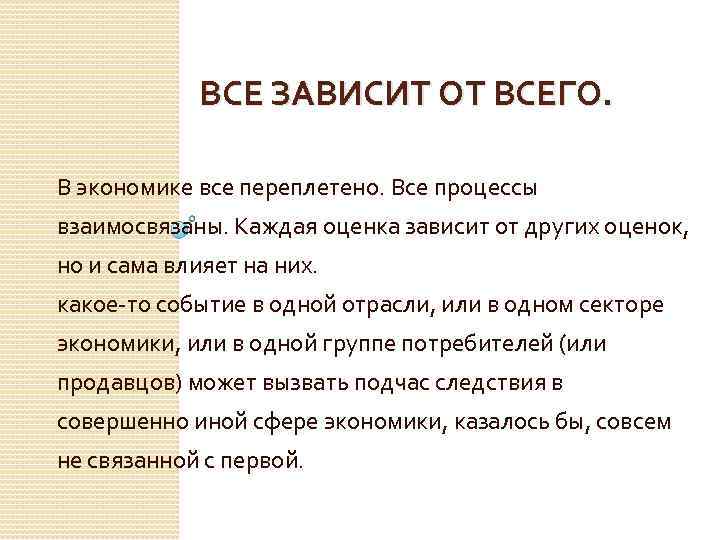 ВСЕ ЗАВИСИТ ОТ ВСЕГО.

В экономике все переплетено. Все процессы взаимосвязаны. Каждая оценка зависит от других оценок, но и сама влияет на них.
какое-то событие в одной отрасли, или в одном секторе экономики, или в одной группе потребителей (или продавцов) может вызвать подчас следствия в совершенно иной сфере экономики, казалось бы, совсем не связанной с первой.